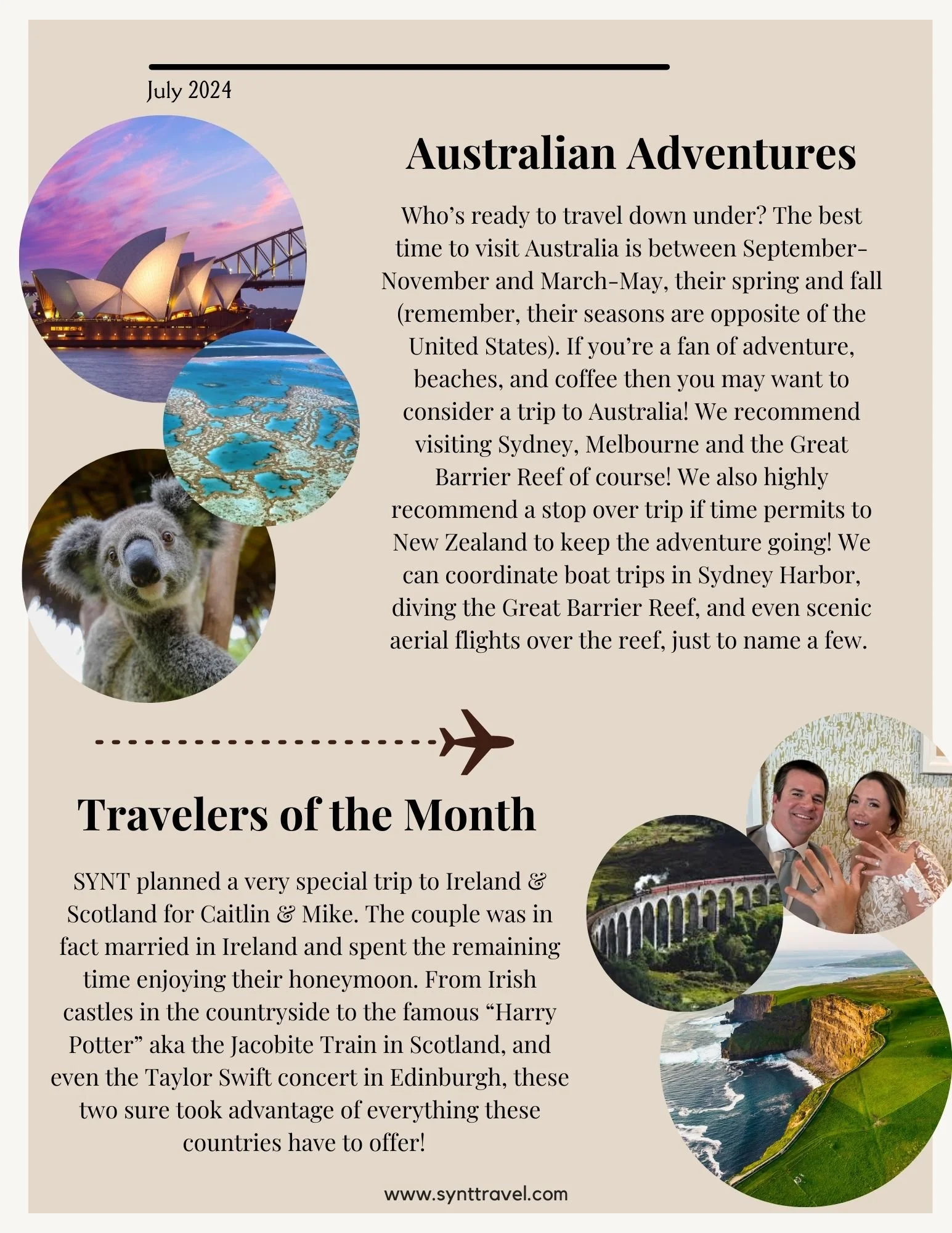 July 2024

Australian Adventures

Who's ready to travel down under? The best time to visit Australia is between September-November and March-May, their spring and fall (remember, their seasons are opposite of the United States). If you're a fan of adventure, beaches, and coffee then you may want to consider a trip to Australia! We recommend visiting Sydney, Melbourne and the Great Barrier Reef of course! We also highly recommend a stop over trip if time permits to New Zealand to keep the adventure going! We can coordinate boat trips in Sydney Harbor, diving the Great Barrier Reef, and even scenic aerial flights over the reef, just to name a few.

Travelers of the Month

SYNT planned a very special trip to Ireland & Scotland for Caitlin & Mike. The couple was in fact married in Ireland and spent the remaining time enjoying their honeymoon. From Irish castles in the countryside to the famous "Harry Potter" aka the Jacobite Train in Scotland, and even the Taylor Swift concert in Edinburgh, these two sure took advantage of everything these countries have to offer!

www.synttravel.com